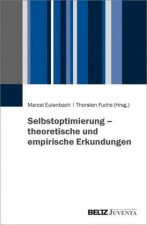 Marcel Eulenbach | Thorsten Fuchs (Hrsg.)

Selbstoptimierung – theoretische und empirische Erkundungen

BELTZ JUVENTA